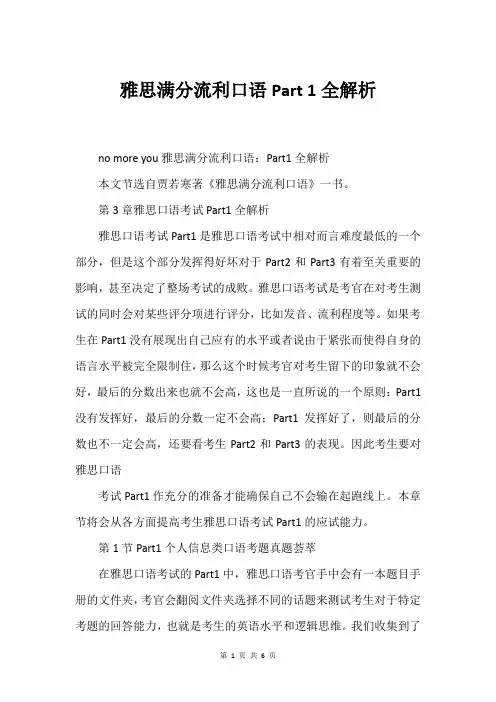 雅思满分流利口语 Part 1 全解析

no more you 雅思满分流利口语：Part1 全解析

本文节选自贾若寒著《雅思满分流利口语》一书。

第 3 章雅思口语考试 Part1 全解析

雅思口语考试 Part1 是雅思口语考试中相对而言难度最低的一个部分，但是这个部分发挥得好坏对于 Part2 和 Part3 有着至关重要的影响，甚至决定了整场考试的成败。雅思口语考试是考官在对考生测试的同时会对某些评分项进行评分，比如发音、流利程度等。如果考生在 Part1 没有展现出自己应有的水平或者说由于紧张而使得自身的语言水平被完全限制住，那么这个时候考官对考生留下的印象就不会好，最后的分数出来也就不会高，这也是一直所说的一个原则：Part1 没有发挥好，最后的分数一定不会高；Part1 发挥好了，则最后的分数也不一定会高，还要看考生 Part2 和 Part3 的表现。因此考生要对雅思口语

考试 Part1 作充分的准备才能确保自己不会输在起跑线上。本章节将会从各方面提高考生雅思口语考试 Part1 的应试能力。

第 1 节 Part1 个人信息类口语考题真题荟萃

在雅思口语考试的 Part1 中，雅思口语考官手中会有一本题目手册的文件夹，考官会翻阅文件夹选择不同的话题来测试考生对于特定考题的回答能力，也就是考生的英语水平和逻辑思维。我们收集到了

第 1 页 共 6 页